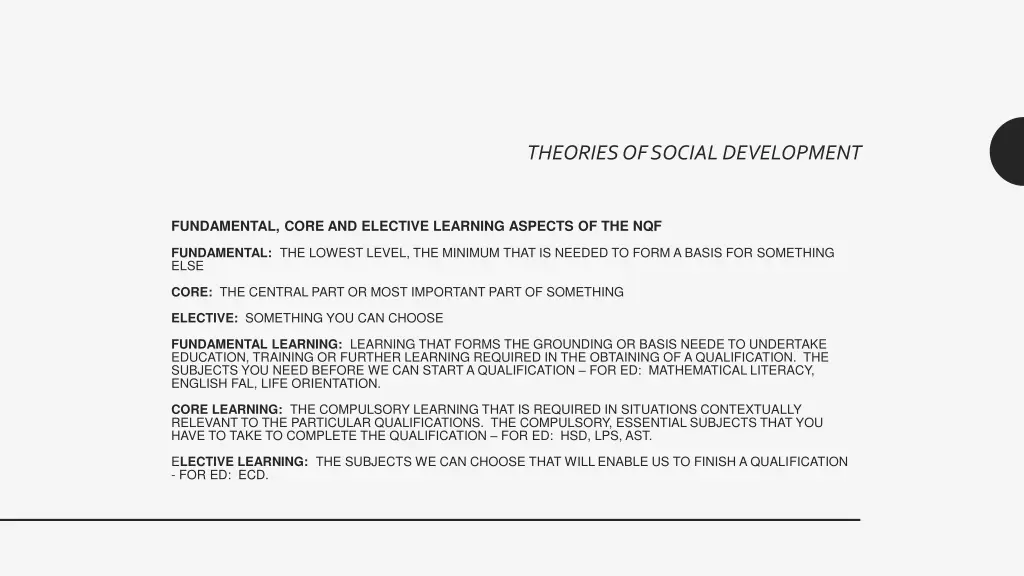 THEORIES OF SOCIAL DEVELOPMENT

FUNDAMENTAL, CORE AND ELECTIVE LEARNING ASPECTS OF THE NQF

FUNDAMENTAL: THE LOWEST LEVEL, THE MINIMUM THAT IS NEEDED TO FORM A BASIS FOR SOMETHING ELSE

CORE: THE CENTRAL PART OR MOST IMPORTANT PART OF SOMETHING

ELECTIVE: SOMETHING YOU CAN CHOOSE

FUNDAMENTAL LEARNING: LEARNING THAT FORMS THE GROUNDING OR BASIS NEEDE TO UNDERTAKE EDUCATION, TRAINING OR FURTHER LEARNING REQUIRED IN THE OBTAINING OF A QUALIFICATION. THE SUBJECTS YOU NEED BEFORE WE CAN START A QUALIFICATION – FOR ED: MATHEMATICAL LITERACY, ENGLISH FAL, LIFE ORIENTATION.

CORE LEARNING: THE COMPULSORY LEARNING THAT IS REQUIRED IN SITUATIONS CONTEXTUALLY RELEVANT TO THE PARTICULAR QUALIFICATIONS. THE COMPULSORY, ESSENTIAL SUBJECTS THAT YOU HAVE TO TAKE TO COMPLETE THE QUALIFICATION – FOR ED: HSD, LPS, AST.

ELECTIVE LEARNING: THE SUBJECTS WE CAN CHOOSE THAT WILL ENABLE US TO FINISH A QUALIFICATION - FOR ED: ECD.